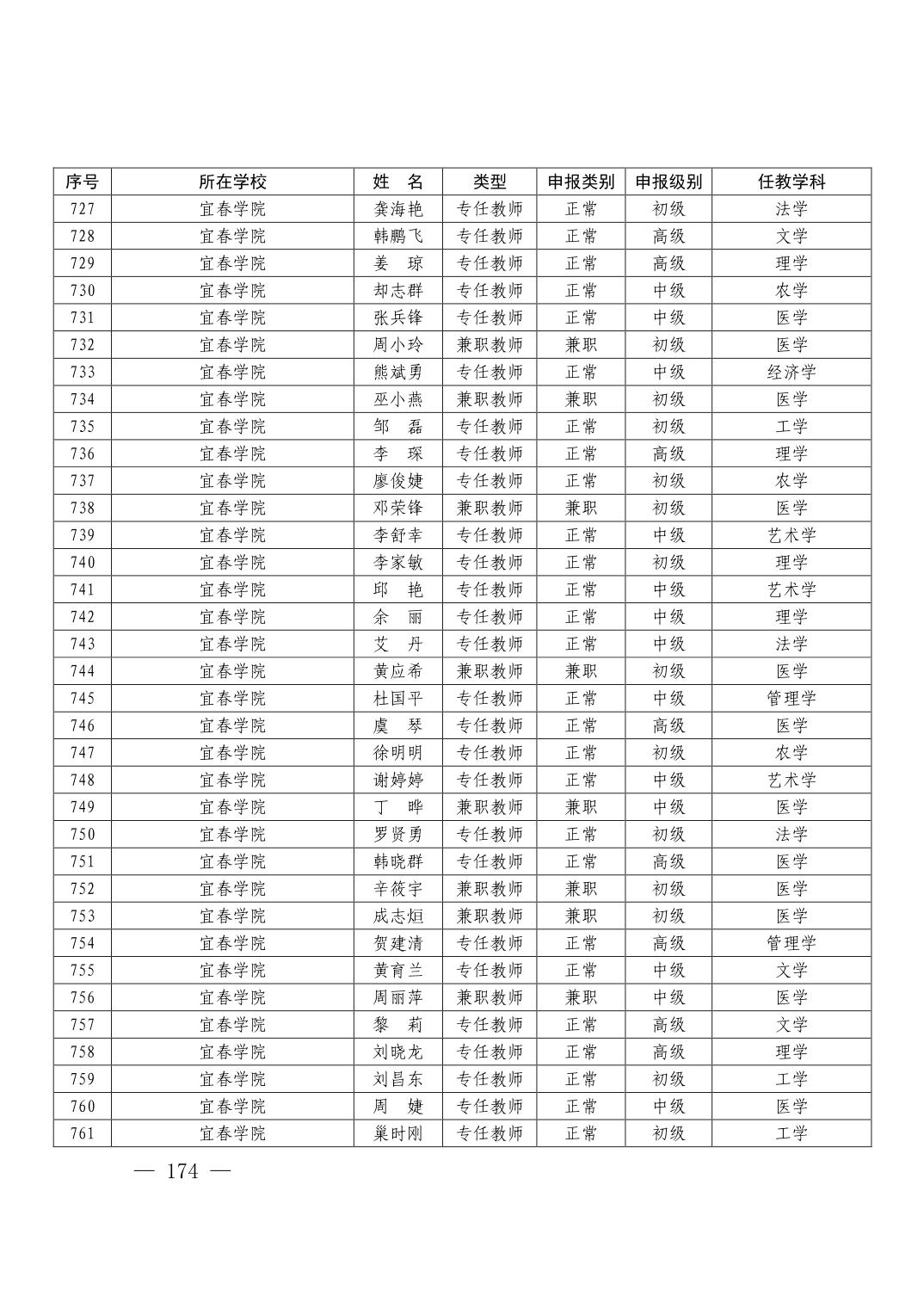 | 序号 | 所在学校 | 姓 名 | 类型 | 申报类别 | 申报级别 | 任教学科 |
|---|---|---|---|---|---|---|
| 727 | 宜春学院 | 龚海艳 | 专任教师 | 正常 | 初级 | 法学 |
| 728 | 宜春学院 | 韩鹏飞 | 专任教师 | 正常 | 高级 | 文学 |
| 729 | 宜春学院 | 姜 琼 | 专任教师 | 正常 | 高级 | 理学 |
| 730 | 宜春学院 | 却志群 | 专任教师 | 正常 | 中级 | 农学 |
| 731 | 宜春学院 | 张兵锋 | 专任教师 | 正常 | 中级 | 医学 |
| 732 | 宜春学院 | 周小玲 | 兼职教师 | 兼职 | 初级 | 医学 |
| 733 | 宜春学院 | 熊斌勇 | 专任教师 | 正常 | 中级 | 经济学 |
| 734 | 宜春学院 | 巫小燕 | 兼职教师 | 兼职 | 初级 | 医学 |
| 735 | 宜春学院 | 邹 磊 | 专任教师 | 正常 | 初级 | 工学 |
| 736 | 宜春学院 | 李 琛 | 专任教师 | 正常 | 高级 | 理学 |
| 737 | 宜春学院 | 廖俊婕 | 专任教师 | 正常 | 初级 | 农学 |
| 738 | 宜春学院 | 邓荣锋 | 兼职教师 | 兼职 | 初级 | 医学 |
| 739 | 宜春学院 | 李舒幸 | 专任教师 | 正常 | 中级 | 艺术学 |
| 740 | 宜春学院 | 李家敏 | 专任教师 | 正常 | 初级 | 理学 |
| 741 | 宜春学院 | 邱 艳 | 专任教师 | 正常 | 中级 | 艺术学 |
| 742 | 宜春学院 | 余 丽 | 专任教师 | 正常 | 中级 | 理学 |
| 743 | 宜春学院 | 艾 丹 | 专任教师 | 正常 | 中级 | 法学 |
| 744 | 宜春学院 | 黄应希 | 兼职教师 | 兼职 | 初级 | 医学 |
| 745 | 宜春学院 | 杜国平 | 专任教师 | 正常 | 中级 | 管理学 |
| 746 | 宜春学院 | 虞 琴 | 专任教师 | 正常 | 高级 | 医学 |
| 747 | 宜春学院 | 徐明明 | 专任教师 | 正常 | 初级 | 农学 |
| 748 | 宜春学院 | 谢婷婷 | 专任教师 | 正常 | 中级 | 艺术学 |
| 749 | 宜春学院 | 丁 晔 | 兼职教师 | 兼职 | 中级 | 医学 |
| 750 | 宜春学院 | 罗贤勇 | 专任教师 | 正常 | 初级 | 法学 |
| 751 | 宜春学院 | 韩晓群 | 专任教师 | 正常 | 高级 | 医学 |
| 752 | 宜春学院 | 辛筱宇 | 兼职教师 | 兼职 | 初级 | 医学 |
| 753 | 宜春学院 | 成志烜 | 兼职教师 | 兼职 | 初级 | 医学 |
| 754 | 宜春学院 | 贺建清 | 专任教师 | 正常 | 高级 | 管理学 |
| 755 | 宜春学院 | 黄育兰 | 专任教师 | 正常 | 中级 | 文学 |
| 756 | 宜春学院 | 周丽萍 | 兼职教师 | 兼职 | 中级 | 医学 |
| 757 | 宜春学院 | 黎 莉 | 专任教师 | 正常 | 高级 | 文学 |
| 758 | 宜春学院 | 刘晓龙 | 专任教师 | 正常 | 高级 | 理学 |
| 759 | 宜春学院 | 刘昌东 | 专任教师 | 正常 | 初级 | 工学 |
| 760 | 宜春学院 | 周 婕 | 专任教师 | 正常 | 中级 | 医学 |
| 761 | 宜春学院 | 巢时刚 | 专任教师 | 正常 | 初级 | 工学 |

— 174 —